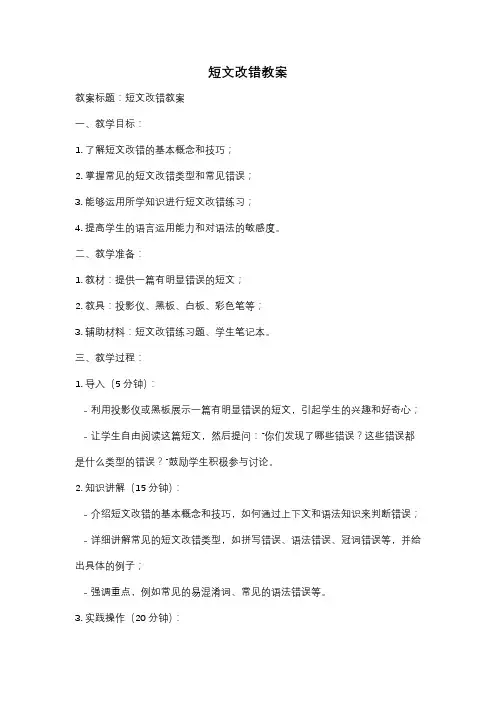 短文改错教案

教案标题：短文改错教案

一、教学目标：

1. 了解短文改错的基本概念和技巧；

2. 掌握常见的短文改错类型和常见错误；

3. 能够运用所学知识进行短文改错练习；

4. 提高学生的语言运用能力和对语法的敏感度。

二、教学准备：

1. 教材：提供一篇有明显错误的短文；

2. 教具：投影仪、黑板、白板、彩色笔等；

3. 辅助材料：短文改错练习题、学生笔记本。

三、教学过程：

1. 导入（5 分钟）：

- 利用投影仪或黑板展示一篇有明显错误的短文，引起学生的兴趣和好奇心；

- 让学生自由阅读这篇短文，然后提问："你们发现了哪些错误？这些错误都是什么类型的错误？"鼓励学生积极参与讨论。

2. 知识讲解（15 分钟）：

- 介绍短文改错的基本概念和技巧，如何通过上下文和语法知识来判断错误；

- 详细讲解常见的短文改错类型，如拼写错误、语法错误、冠词错误等，并给出具体的例子；

- 强调重点，例如常见的易混淆词、常见的语法错误等。

3. 实践操作（20 分钟）：